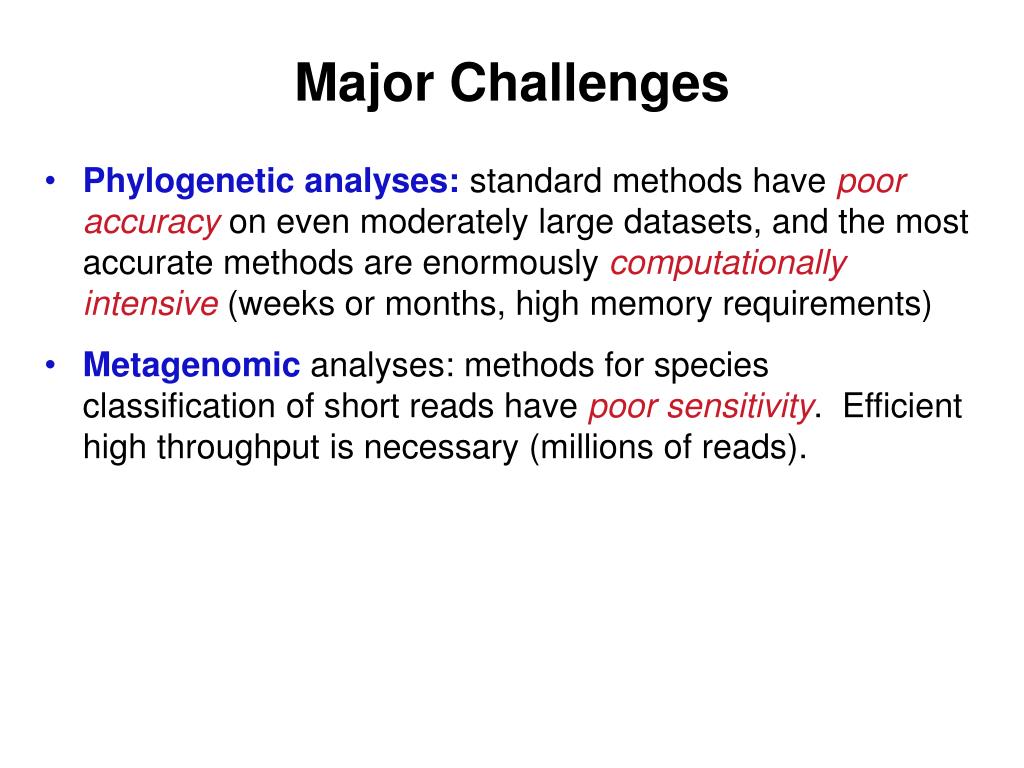 Major Challenges

• Phylogenetic analyses: standard methods have poor accuracy on even moderately large datasets, and the most accurate methods are enormously computationally intensive (weeks or months, high memory requirements)

• Metagenomic analyses: methods for species classification of short reads have poor sensitivity. Efficient high throughput is necessary (millions of reads).